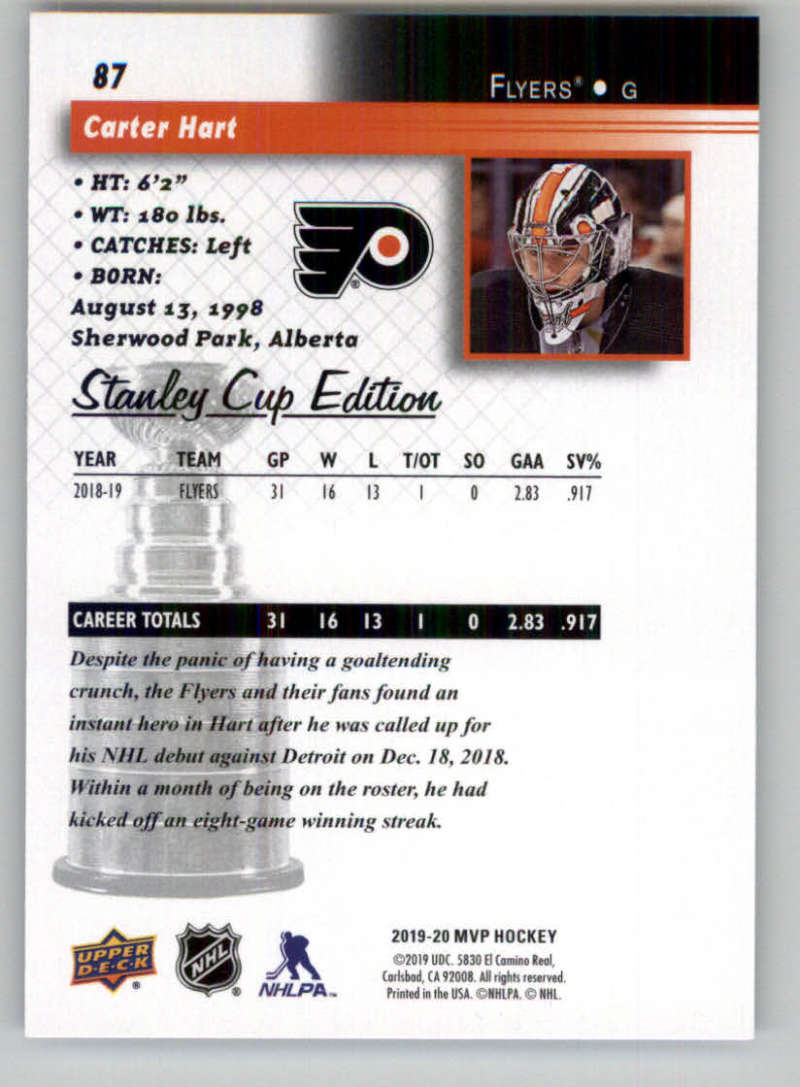 87

FLYERS® • G

Carter Hart

• HT: 6'2"
• WT: 180 lbs.
• CATCHES: Left
• BORN:
August 13, 1998
Sherwood Park, Alberta

Stanley Cup Edition

| YEAR | TEAM | GP | W | L | T/OT | SO | GAA | SV% |
|---|---|---|---|---|---|---|---|---|
| 2018-19 | FLYERS | 31 | 16 | 13 | 1 | 0 | 2.83 | .917 |
| CAREER TOTALS | | 31 | 16 | 13 | 1 | 0 | 2.83 | .917 |

Despite the panic of having a goaltending crunch, the Flyers and their fans found an instant hero in Hart after he was called up for his NHL debut against Detroit on Dec. 18, 2018. Within a month of being on the roster, he had kicked off an eight-game winning streak.

UPPER DECK

NHL

NHLPA

2019-20 MVP HOCKEY
©2019 UDC. 5830 El Camino Real, Carlsbad, CA 92008. All rights reserved. Printed in the USA. ©NHLPA. © NHL.